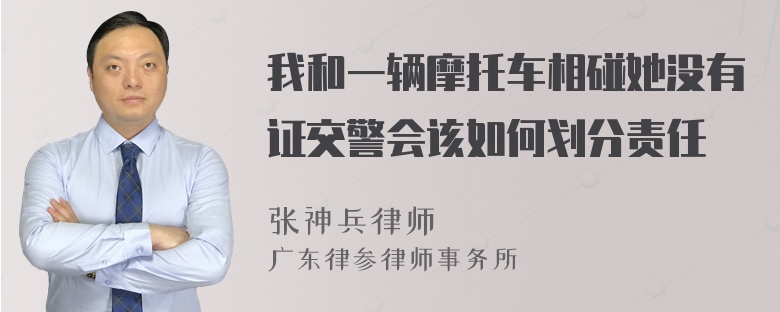 我和一辆摩托车相碰她没有证交警会该如何划分责任

张神兵律师
广东律参律师事务所